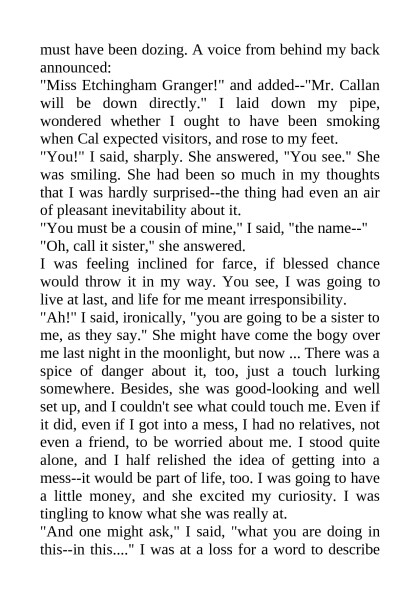 must have been dozing. A voice from behind my back announced:
"Miss Etchingham Granger!" and added--"Mr. Callan will be down directly." I laid down my pipe, wondered whether I ought to have been smoking when Cal expected visitors, and rose to my feet.
"You!" I said, sharply. She answered, "You see." She was smiling. She had been so much in my thoughts that I was hardly surprised--the thing had even an air of pleasant inevitability about it.
"You must be a cousin of mine," I said, "the name--"
"Oh, call it sister," she answered.
I was feeling inclined for farce, if blessed chance would throw it in my way. You see, I was going to live at last, and life for me meant irresponsibility.
"Ah!" I said, ironically, "you are going to be a sister to me, as they say." She might have come the bogy over me last night in the moonlight, but now ... There was a spice of danger about it, too, just a touch lurking somewhere. Besides, she was good-looking and well set up, and I couldn't see what could touch me. Even if it did, even if I got into a mess, I had no relatives, not even a friend, to be worried about me. I stood quite alone, and I half relished the idea of getting into a mess--it would be part of life, too. I was going to have a little money, and she excited my curiosity. I was tingling to know what she was really at.
"And one might ask," I said, "what you are doing in this--in this...." I was at a loss for a word to describe